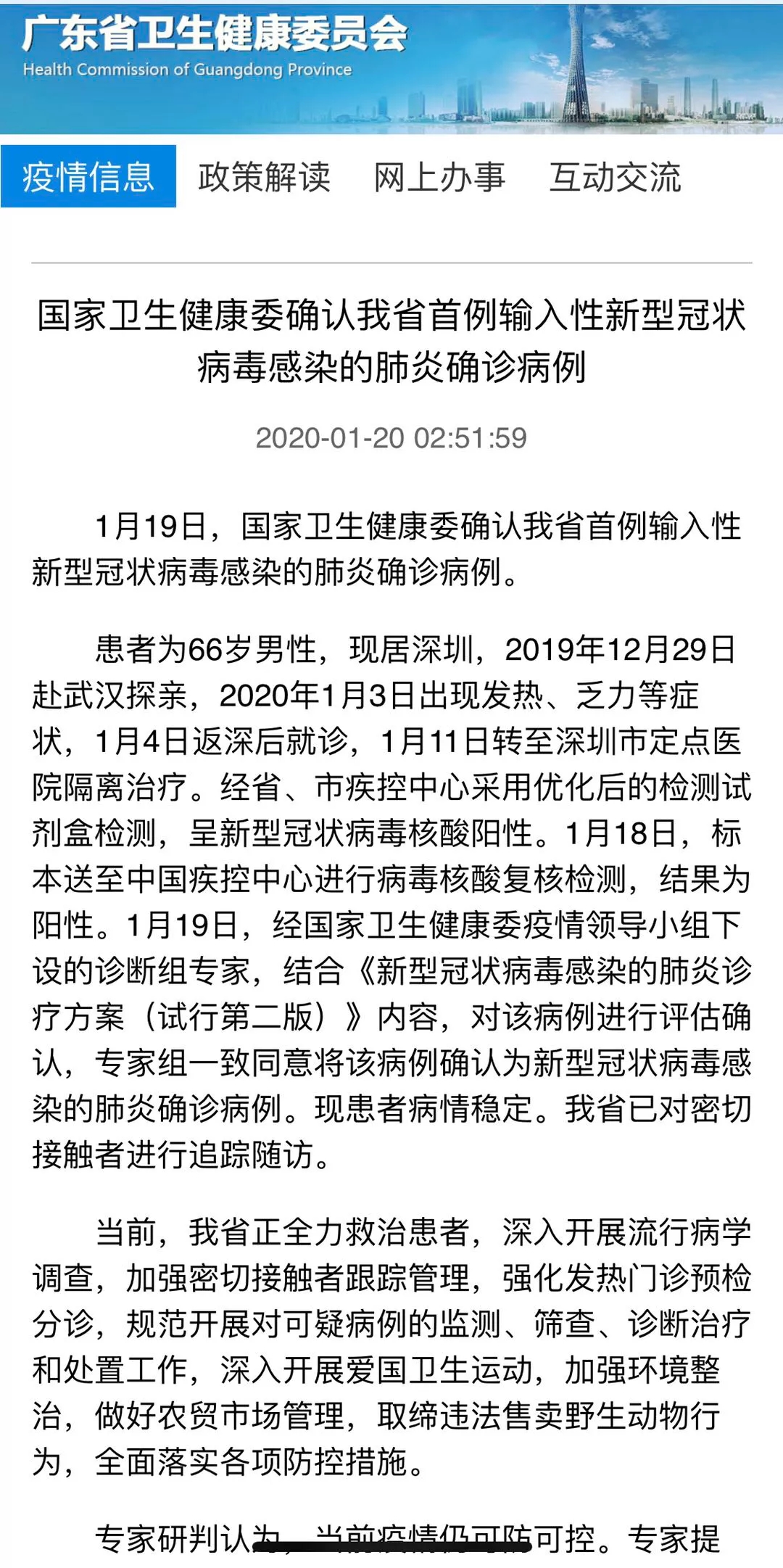 广东省卫生健康委员会
Health Commission of Guangdong Province

疫情信息 政策解读 网上办事 互动交流

国家卫生健康委确认我省首例输入性新型冠状病毒感染的肺炎确诊病例

2020-01-20 02:51:59

1月19日，国家卫生健康委确认我省首例输入性新型冠状病毒感染的肺炎确诊病例。

患者为66岁男性，现居深圳，2019年12月29日赴武汉探亲，2020年1月3日出现发热、乏力等症状，1月4日返深后就诊，1月11日转至深圳市定点医院隔离治疗。经省、市疾控中心采用优化后的检测试剂盒检测，呈新型冠状病毒核酸阳性。1月18日，标本送至中国疾控中心进行病毒核酸复核检测，结果为阳性。1月19日，经国家卫生健康委疫情领导小组下设的诊断组专家，结合《新型冠状病毒感染的肺炎诊疗方案（试行第二版）》内容，对该病例进行评估确认，专家组一致同意将该病例确认为新型冠状病毒感染的肺炎确诊病例。现患者病情稳定。我省已对密切接触者进行追踪随访。

当前，我省正全力救治患者，深入开展流行病学调查，加强密切接触者跟踪管理，强化发热门诊预检分诊，规范开展对可疑病例的监测、筛查、诊断治疗和处置工作，深入开展爱国卫生运动，加强环境整治，做好农贸市场管理，取缔违法售卖野生动物行为，全面落实各项防控措施。

专家研判认为，当前疫情仍可防可控。专家提